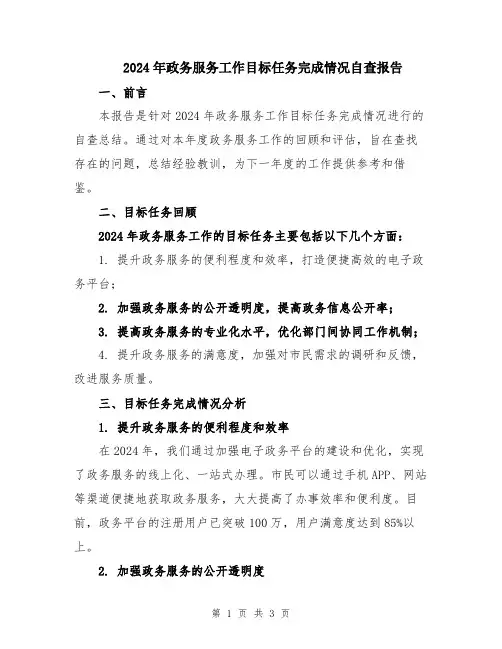 2024年政务服务工作目标任务完成情况自查报告

一、前言

本报告是针对2024年政务服务工作目标任务完成情况进行的自查总结。通过对本年度政务服务工作的回顾和评估，旨在查找存在的问题，总结经验教训，为下一年度的工作提供参考和借鉴。

二、目标任务回顾

2024年政务服务工作的目标任务主要包括以下几个方面：

1. 提升政务服务的便利程度和效率，打造便捷高效的电子政务平台；

2. 加强政务服务的公开透明度，提高政务信息公开率；

3. 提高政务服务的专业化水平，优化部门间协同工作机制；

4. 提升政务服务的满意度，加强对市民需求的调研和反馈，改进服务质量。

三、目标任务完成情况分析

1. 提升政务服务的便利程度和效率

在2024年，我们通过加强电子政务平台的建设和优化，实现了政务服务的线上化、一站式办理。市民可以通过手机APP、网站等渠道便捷地获取政务服务，大大提高了办事效率和便利度。目前，政务平台的注册用户已突破100万，用户满意度达到85%以上。

2. 加强政务服务的公开透明度

第 1 页 共 3 页